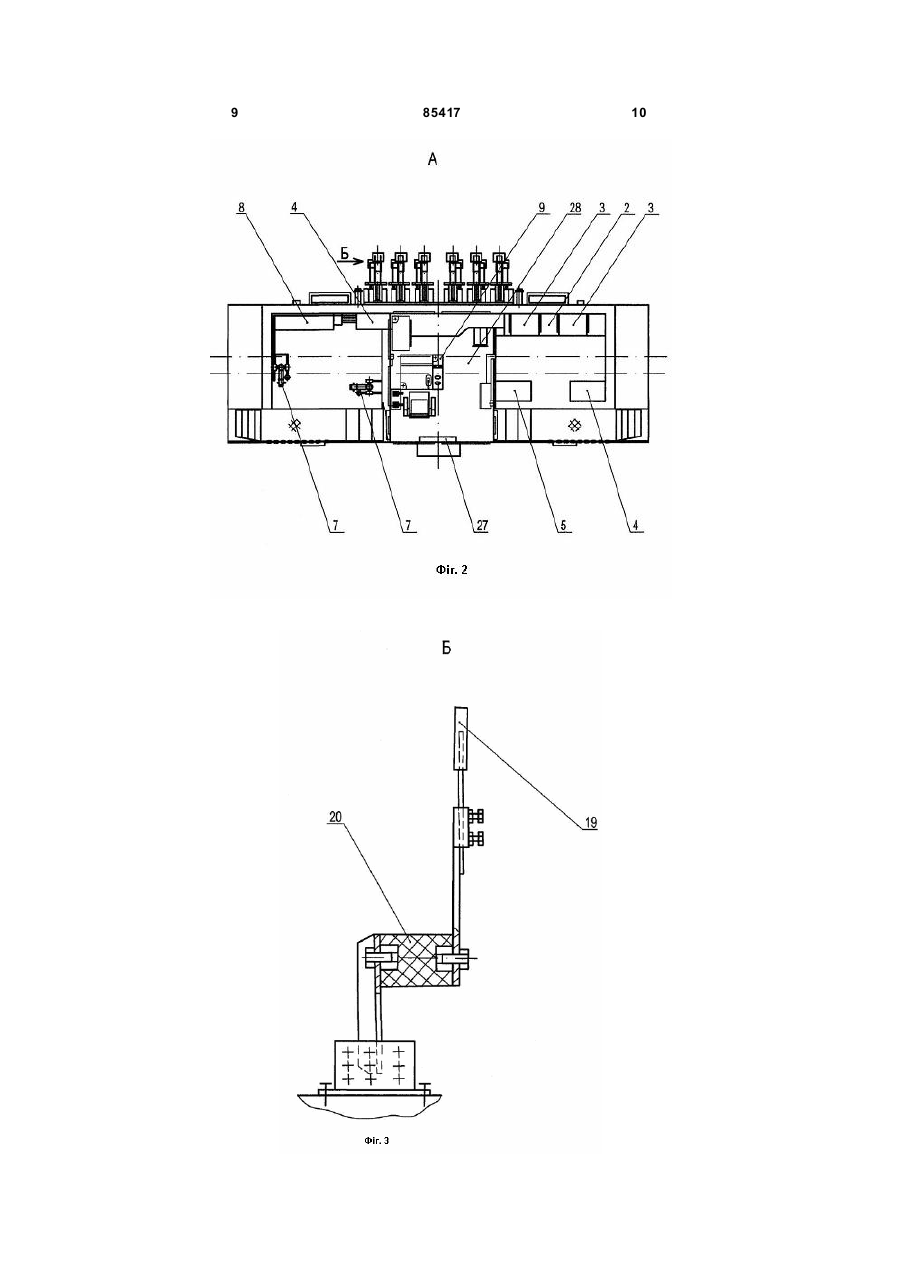 9 85417 10

А

8 4 9 28 3 2 3

Б

7 7 27 5 4

Фіг. 2

Б

20

19

Фіг. 3